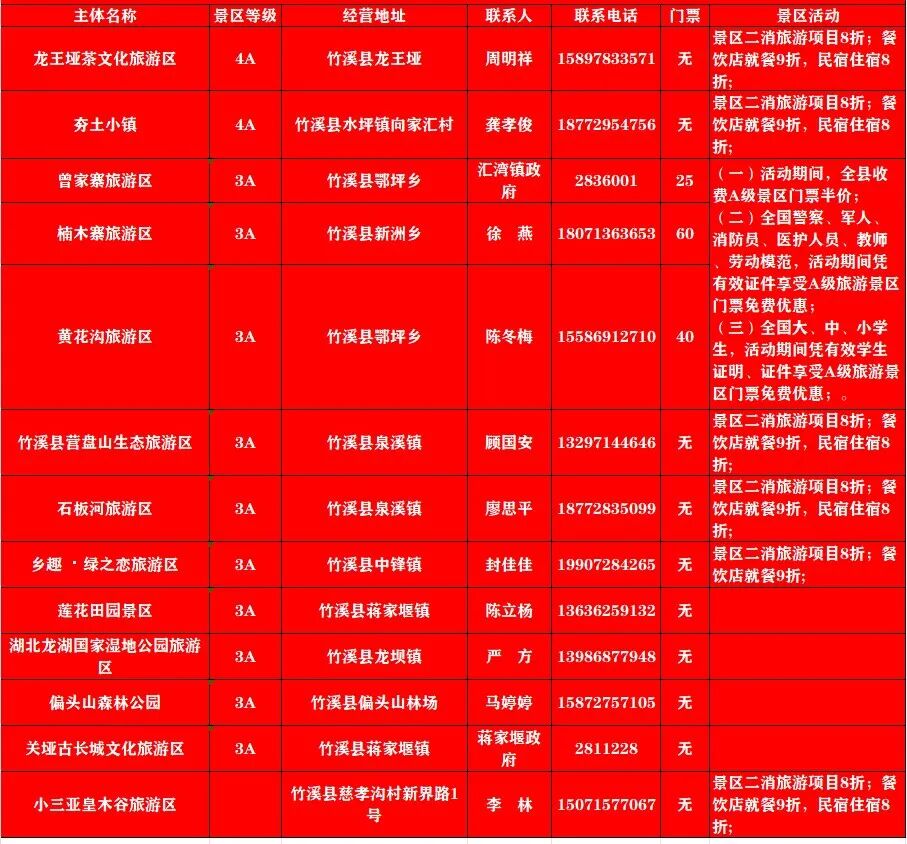 | 主体名称 | 景区等级 | 经营地址 | 联系人 | 联系电话 | 门票 | 景区活动 |
|---|---|---|---|---|---|---|
| 龙王垭茶文化旅游区 | 4A | 竹溪县龙王垭 | 周明祥 | 15897833571 | 无 | 景区二消旅游项目8折；餐饮店就餐9折，民宿住宿8折； |
| 夯土小镇 | 4A | 竹溪县水坪镇向家汇村 | 龚孝俊 | 18772954756 | 无 | 景区二消旅游项目8折；餐饮店就餐9折，民宿住宿8折； |
| 曾家寨旅游区 | 3A | 竹溪县鄂坪乡 | 汇湾镇政府 | 2836001 | 25 | （一）活动期间，全县收费A级景区门票半价；（二）全国警察、军人、消防员、医护人员、教师、劳动模范，活动期间凭有效证件享受A级旅游景区门票免费优惠；（三）全国大、中、小学生，活动期间凭有效学生证明、证件享受A级旅游景区门票免费优惠；。 |
| 楠木寨旅游区 | 3A | 竹溪县新洲乡 | 徐 燕 | 18071363653 | 60 | |
| 黄花沟旅游区 | 3A | 竹溪县鄂坪乡 | 陈冬梅 | 15586912710 | 40 | |
| 竹溪县营盘山生态旅游区 | 3A | 竹溪县泉溪镇 | 顾国安 | 13297144646 | 无 | 景区二消旅游项目8折；餐饮店就餐9折，民宿住宿8折； |
| 石板河旅游区 | 3A | 竹溪县泉溪镇 | 廖思平 | 18772835099 | 无 | 景区二消旅游项目8折；餐饮店就餐9折，民宿住宿8折； |
| 乡趣·绿之恋旅游区 | 3A | 竹溪县中锋镇 | 封佳佳 | 19907284265 | 无 | 景区二消旅游项目8折；餐饮店就餐9折； |
| 莲花田园景区 | 3A | 竹溪县蒋家堰镇 | 陈立杨 | 13636259132 | 无 | |
| 湖北龙湖国家湿地公园旅游区 | 3A | 竹溪县龙坝镇 | 严 方 | 13986877948 | 无 | |
| 偏头山森林公园 | 3A | 竹溪县偏头山林场 | 马婷婷 | 15872757105 | 无 | |
| 关垭古长城文化旅游区 | 3A | 竹溪县蒋家堰镇 | 蒋家堰政府 | 2811228 | 无 | |
| 小三亚皇木谷旅游区 | | 竹溪县慈孝沟村新界路1号 | 李 林 | 15071577067 | 无 | 景区二消旅游项目8折；餐饮店就餐9折，民宿住宿8折； |